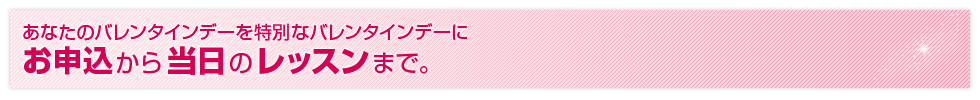 あなたのバレンタインデーを特別なバレンタインデーに
お申込から当日のレッスンまで。